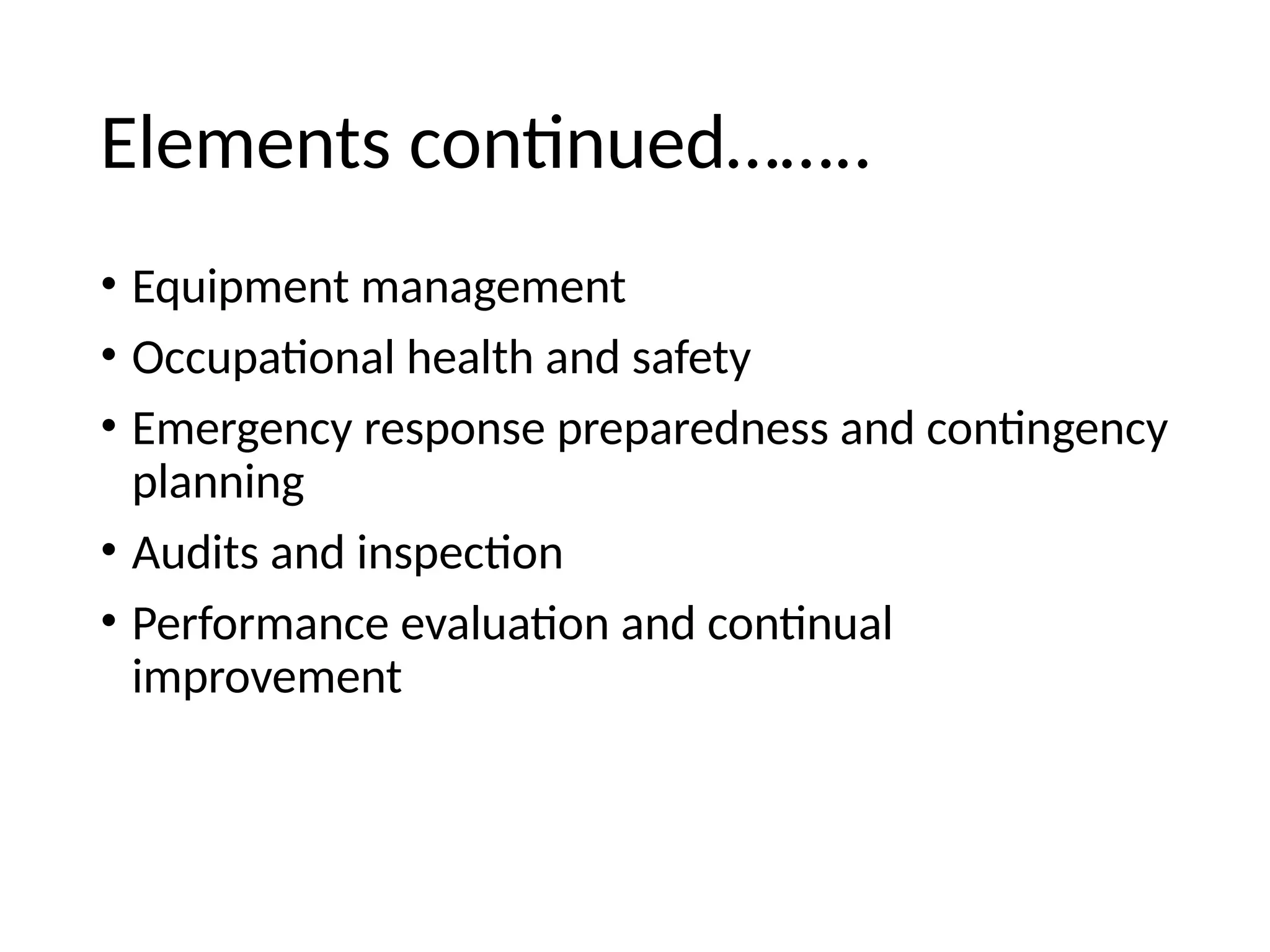 Elements continued……..

• Equipment management
• Occupational health and safety
• Emergency response preparedness and contingency planning
• Audits and inspection
• Performance evaluation and continual improvement